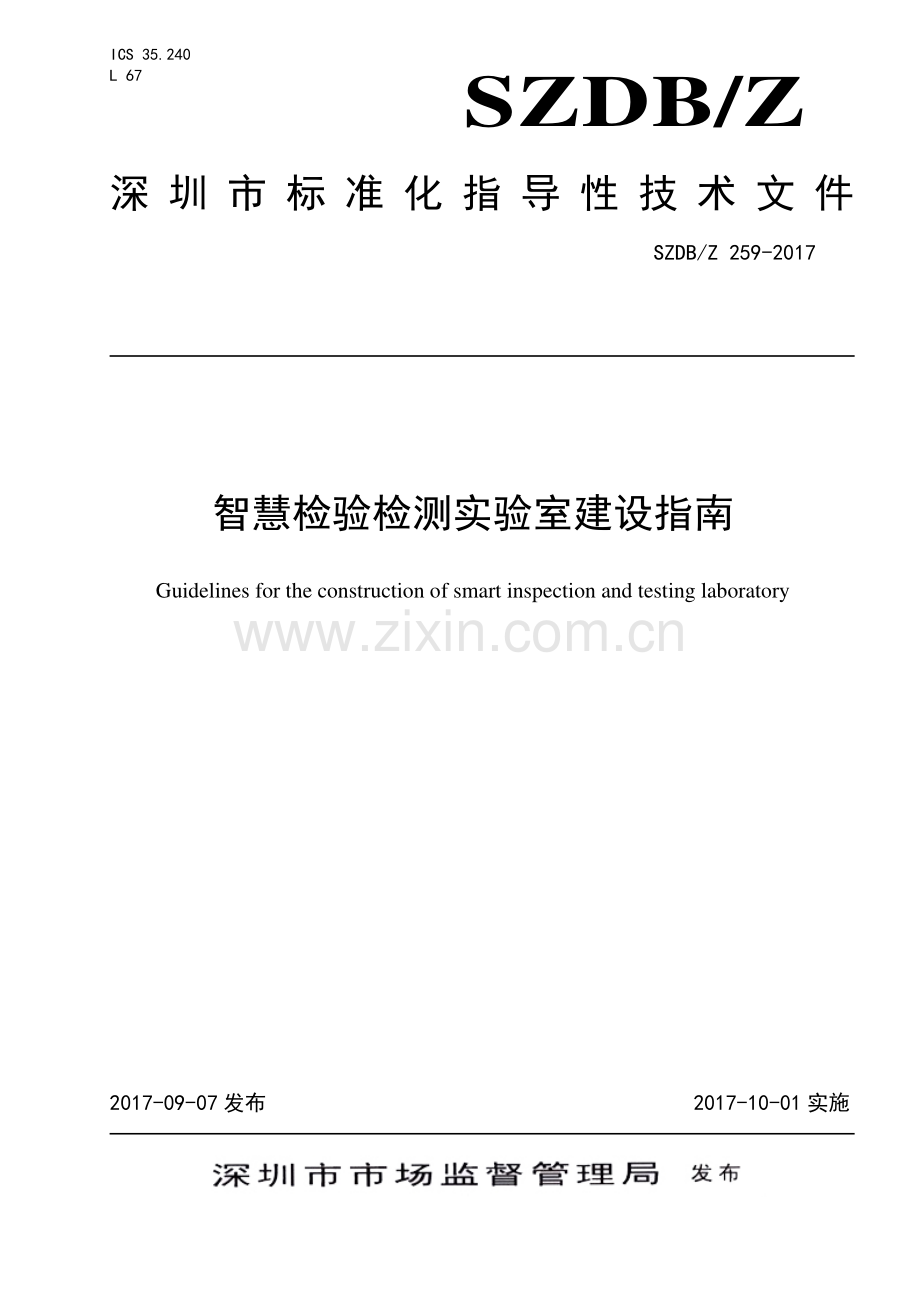 ICS 35.240
L 67

SZDB/Z

深圳市标准化指导性技术文件

SZDB/Z 259-2017

智慧检验检测实验室建设指南

Guidelines for the construction of smart inspection and testing laboratory

www.zixin.com.cn

2017-09-07 发布

2017-10-01 实施

深圳市市场监督管理局 发布